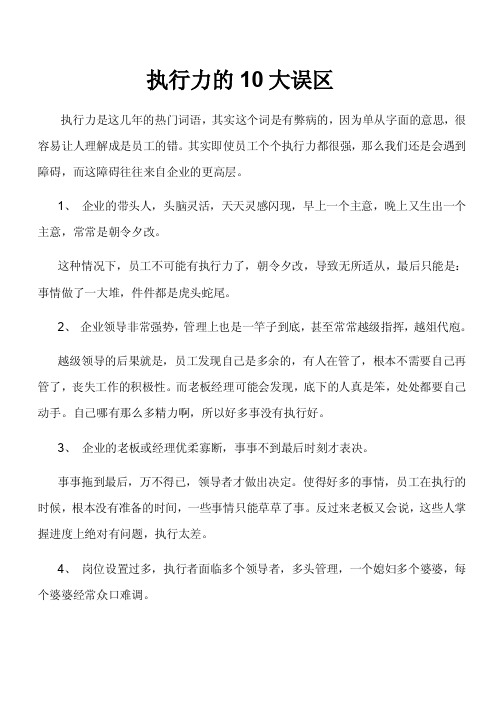 执行力的 10 大误区

执行力是这几年的热门词语，其实这个词是有弊病的，因为单从字面的意思，很容易让人理解成是员工的错。其实即使员工个个执行力都很强，那么我们还是会遇到障碍，而这障碍往往来自企业的更高层。

1、 企业的带头人，头脑灵活，天天灵感闪现，早上一个主意，晚上又生出一个主意，常常是朝令夕改。

这种情况下，员工不可能有执行力了，朝令夕改，导致无所适从，最后只能是：事情做了一大堆，件件都是虎头蛇尾。

2、 企业领导非常强势，管理上也是一竿子到底，甚至常常越级指挥，越俎代庖。

越级领导的后果就是，员工发现自己是多余的，有人在管了，根本不需要自己再管了，丧失工作的积极性。而老板经理可能会发现，底下的人真是笨，处处都要自己动手。自己哪有那么多精力啊，所以好多事没有执行好。

3、 企业的老板或经理优柔寡断，事事不到最后时刻才表决。

事事拖到最后，万不得已，领导者才做出决定。使得好多的事情，员工在执行的时候，根本没有准备的时间，一些事情只能草草了事。反过来老板又会说，这些人掌握进度上绝对有问题，执行太差。

4、 岗位设置过多，执行者面临多个领导者，多头管理，一个媳妇多个婆婆，每个婆婆经常众口难调。